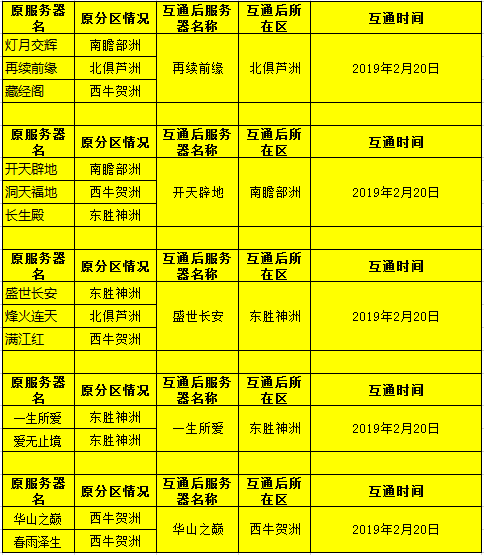 | 原服务器名 | 原分区情况 | 互通后服务器名称 | 互通后所在区 | 互通时间 |
|---|---|---|---|---|
| 灯月交辉 | 南瞻部洲 | 再续前缘 | 北俱芦洲 | 2019年2月20日 |
| 再续前缘 | 北俱芦洲 | | | |
| 藏经阁 | 西牛贺洲 | | | |
| | | | | |
| 原服务器名 | 原分区情况 | 互通后服务器名称 | 互通后所在区 | 互通时间 |
| 开天辟地 | 南瞻部洲 | 开天辟地 | 南瞻部洲 | 2019年2月20日 |
| 洞天福地 | 西牛贺洲 | | | |
| 长生殿 | 东胜神洲 | | | |
| | | | | |
| 原服务器名 | 原分区情况 | 互通后服务器名称 | 互通后所在区 | 互通时间 |
| 盛世长安 | 东胜神洲 | 盛世长安 | 东胜神洲 | 2019年2月20日 |
| 烽火连天 | 北俱芦洲 | | | |
| 满江红 | 西牛贺洲 | | | |
| | | | | |
| 原服务器名 | 原分区情况 | 互通后服务器名称 | 互通后所在区 | 互通时间 |
| 一生所爱 | 东胜神洲 | 一生所爱 | 东胜神洲 | 2019年2月20日 |
| 爱无止境 | 东胜神洲 | | | |
| | | | | |
| 原服务器名 | 原分区情况 | 互通后服务器名称 | 互通后所在区 | 互通时间 |
| 华山之巅 | 西牛贺洲 | 华山之巅 | 西牛贺洲 | 2019年2月20日 |
| 春雨泽生 | 西牛贺洲 | | | |